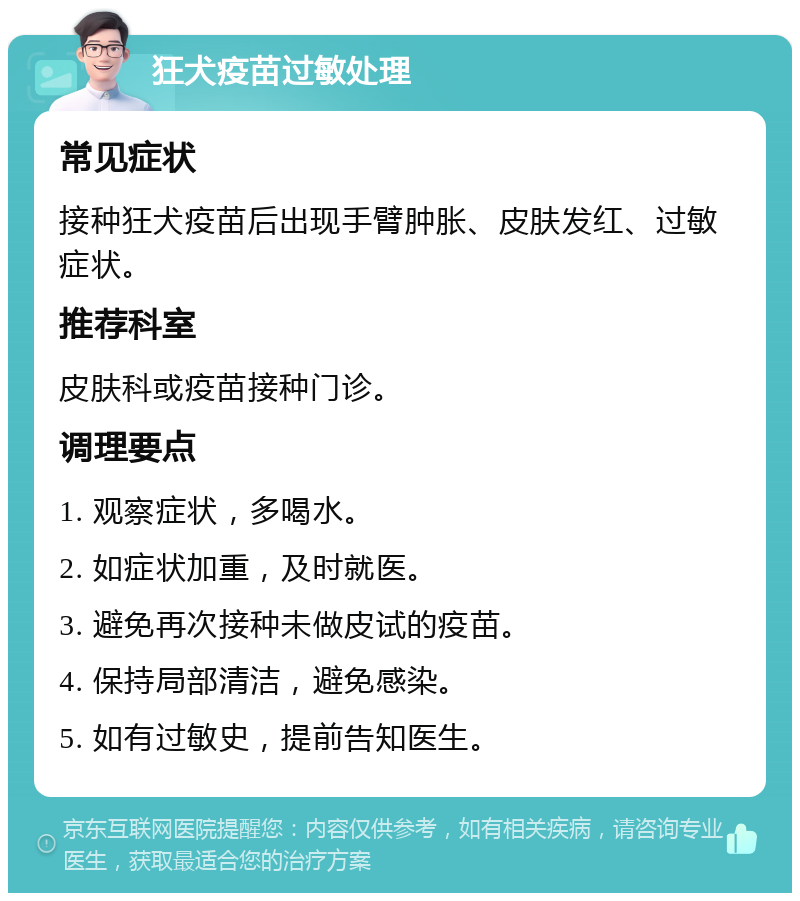 狂犬疫苗过敏处理

常见症状

接种狂犬疫苗后出现手臂肿胀、皮肤发红、过敏症状。

推荐科室

皮肤科或疫苗接种门诊。

调理要点

1. 观察症状，多喝水。

2. 如症状加重，及时就医。

3. 避免再次接种未做皮试的疫苗。

4. 保持局部清洁，避免感染。

5. 如有过敏史，提前告知医生。

京东互联网医院提醒您：内容仅供参考，如有相关疾病，请咨询专业医生，获取最适合您的治疗方案